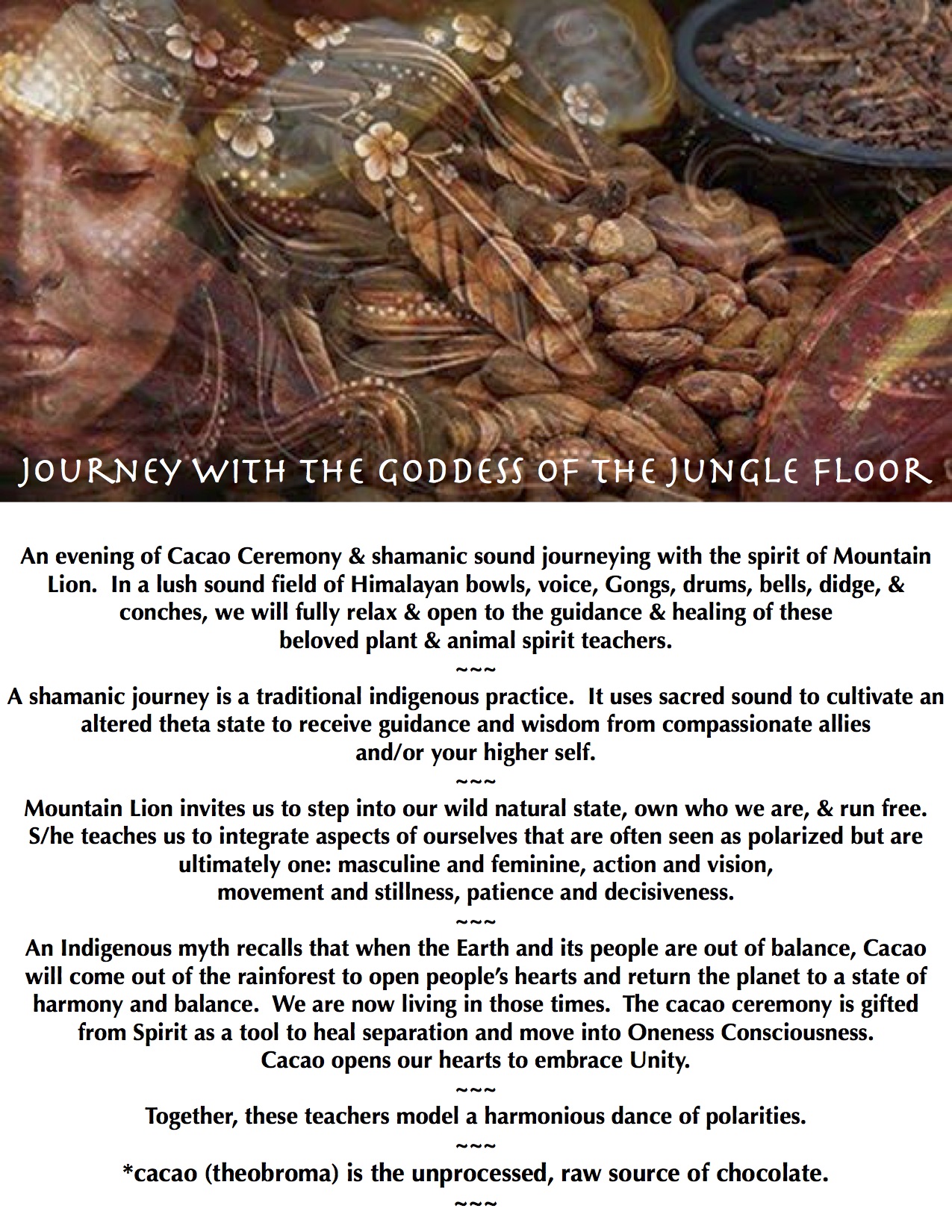 JOURNEY WITH THE GODDESS OF THE JUNGLE FLOOR

An evening of Cacao Ceremony & shamanic sound journeying with the spirit of Mountain Lion. In a lush sound field of Himalayan bowls, voice, Gongs, drums, bells, didge, & conches, we will fully relax & open to the guidance & healing of these beloved plant & animal spirit teachers.

~~~

A shamanic journey is a traditional indigenous practice. It uses sacred sound to cultivate an altered theta state to receive guidance and wisdom from compassionate allies and/or your higher self.

~~~

Mountain Lion invites us to step into our wild natural state, own who we are, & run free. S/he teaches us to integrate aspects of ourselves that are often seen as polarized but are ultimately one: masculine and feminine, action and vision, movement and stillness, patience and decisiveness.

~~~

An Indigenous myth recalls that when the Earth and its people are out of balance, Cacao will come out of the rainforest to open people's hearts and return the planet to a state of harmony and balance. We are now living in those times. The cacao ceremony is gifted from Spirit as a tool to heal separation and move into Oneness Consciousness. Cacao opens our hearts to embrace Unity.

~~~

Together, these teachers model a harmonious dance of polarities.

~~~

*cacao (theobroma) is the unprocessed, raw source of chocolate.

~~~